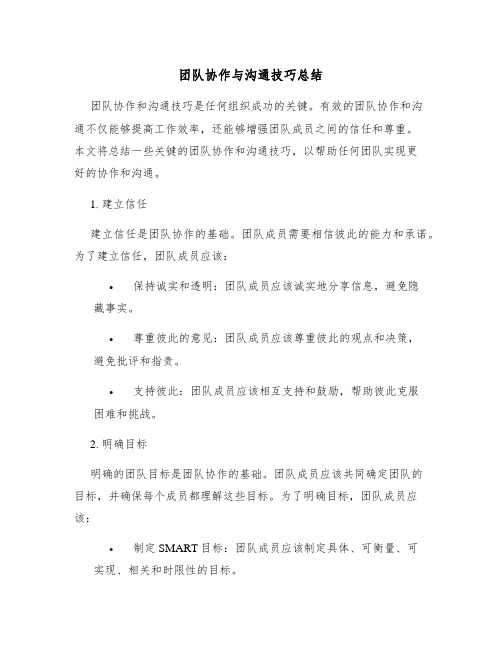 团队协作与沟通技巧总结

团队协作和沟通技巧是任何组织成功的关键。有效的团队协作和沟通不仅能够提高工作效率，还能够增强团队成员之间的信任和尊重。本文将总结一些关键的团队协作和沟通技巧，以帮助任何团队实现更好的协作和沟通。

1. 建立信任

建立信任是团队协作的基础。团队成员需要相信彼此的能力和承诺。为了建立信任，团队成员应该：

• 保持诚实和透明：团队成员应该诚实地分享信息，避免隐藏事实。

• 尊重彼此的意见：团队成员应该尊重彼此的观点和决策，避免批评和指责。

• 支持彼此：团队成员应该相互支持和鼓励，帮助彼此克服困难和挑战。

2. 明确目标

明确的团队目标是团队协作的基础。团队成员应该共同确定团队的目标，并确保每个成员都理解这些目标。为了明确目标，团队成员应该：

• 制定 SMART 目标：团队成员应该制定具体、可衡量、可实现、相关和时限性的目标。